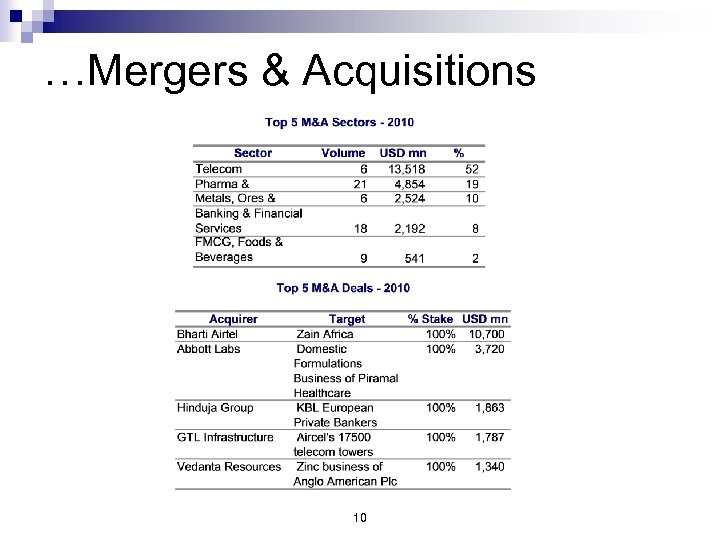 …Mergers & Acquisitions

Top 5 M&A Sectors - 2010

| Sector | Volume | USD mn | % |
|---|---|---|---|
| Telecom | 6 | 13,518 | 52 |
| Pharma & | 21 | 4,854 | 19 |
| Metals, Ores & | 6 | 2,524 | 10 |
| Banking & Financial Services | 18 | 2,192 | 8 |
| FMCG, Foods & Beverages | 9 | 541 | 2 |

Top 5 M&A Deals - 2010

| Acquirer | Target | % Stake | USD mn |
|---|---|---|---|
| Bharti Airtel | Zain Africa | 100% | 10,700 |
| Abbott Labs | Domestic Formulations Business of Piramal Healthcare | 100% | 3,720 |
| Hinduja Group | KBL European Private Bankers | 100% | 1,863 |
| GTL Infrastructure | Aircel's 17500 telecom towers | 100% | 1,787 |
| Vedanta Resources | Zinc business of Anglo American Plc | 100% | 1,340 |

10